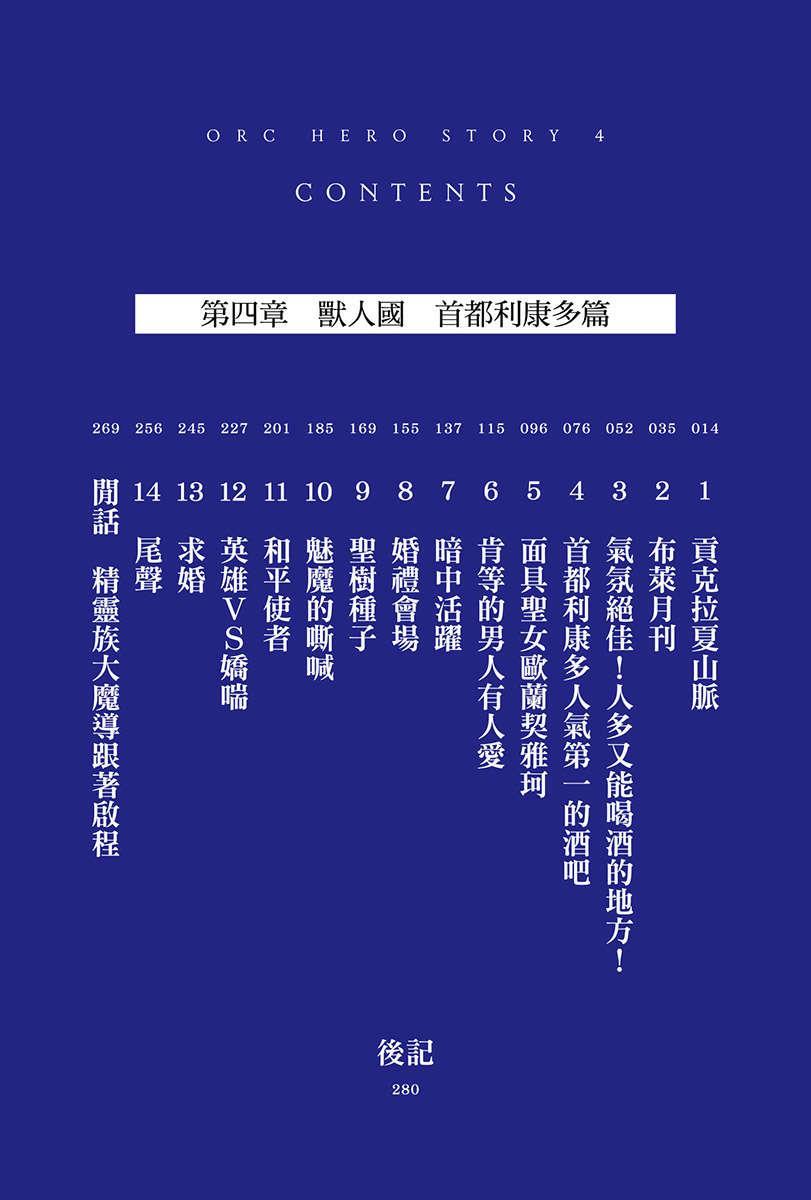 ORC HERO STORY 4

CONTENTS

第四章　獸人國　首都利康多篇

014 1 貢克拉夏山脈

035 2 布萊月刊

052 3 氣氛絕佳！人多又能喝酒的地方！

076 4 首都利康多人氣第一的酒吧

096 5 面具聖女歐蘭契雅珂

115 6 肯等的男人有人愛

137 7 暗中活躍

155 8 婚禮會場

169 9 聖樹種子

185 10 魅魔的嘶喊

201 11 和平使者

227 12 英雄VS嬌喘

245 13 求婚

256 14 尾聲

269 閒話　精靈族大魔導跟著啟程

後記
280